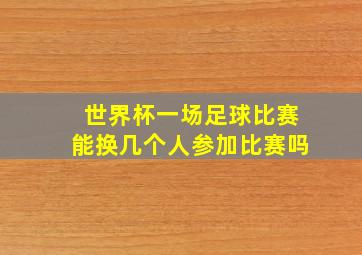 世界杯一场足球比赛
能换几个人参加比赛吗